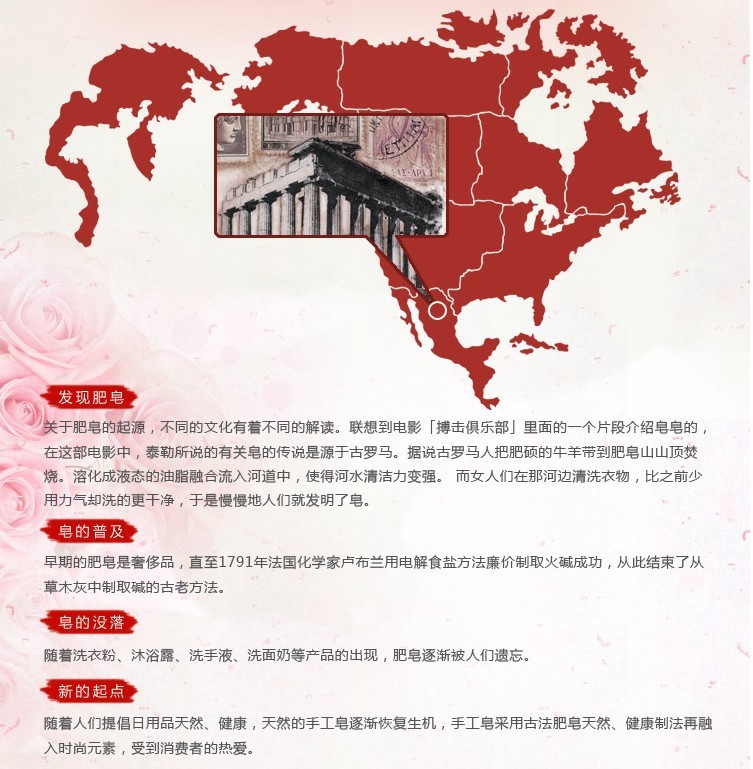 发现肥皂

关于肥皂的起源，不同的文化有着不同的解读。联想到电影「搏击俱乐部」里面的一个片段介绍皂皂的，在这部电影中，泰勒所说的有关皂的传说是源于古罗马。据说古罗马人把肥硕的牛羊带到肥皂山山顶焚烧。溶化成液态的油脂融合流入河道中，使得河水清洁力变强。 而女人们在那河边清洗衣物，比之前少用力气却洗的更干净，于是慢慢地人们就发明了皂。

皂的普及

早期的肥皂是奢侈品，直至1791年法国化学家卢布兰用电解食盐方法廉价制取火碱成功，从此结束了从草木灰中制取碱的古老方法。

皂的没落

随着洗衣粉、沐浴露、洗手液、洗面奶等产品的出现，肥皂逐渐被人们遗忘。

新的起点

随着人们提倡日用品天然、健康，天然的手工皂逐渐恢复生机，手工皂采用古法肥皂天然、健康制法再融入时尚元素，受到消费者的热爱。